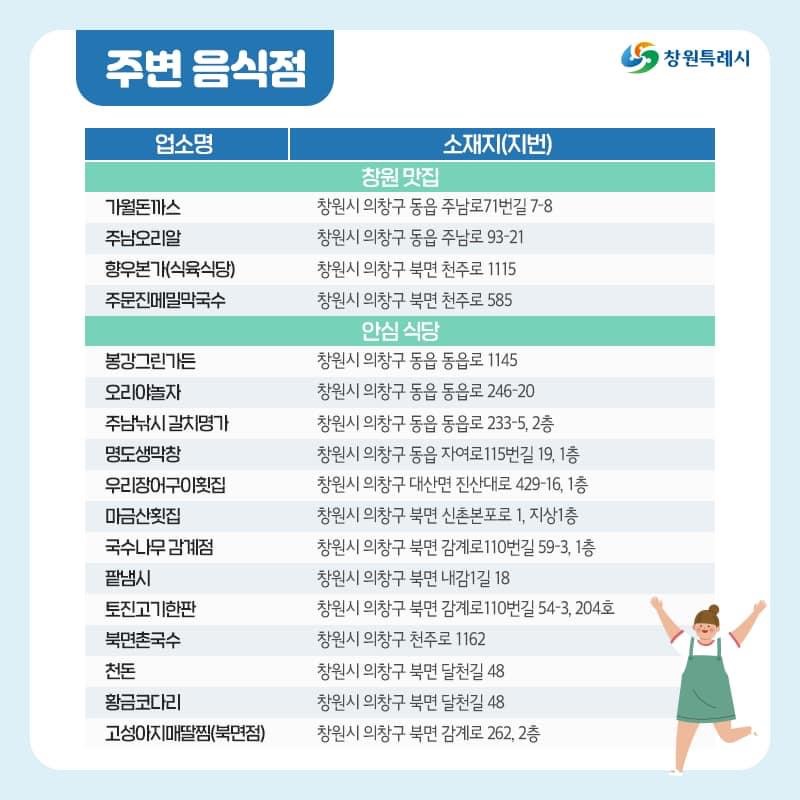 주변 음식점

창원특례시

| 업소명 | 소재지(지번) |
|---|---|
| 창원 맛집 | |
| 가월돈까스 | 창원시 의창구 동읍 주남로71번길 7-8 |
| 주남오리알 | 창원시 의창구 동읍 주남로 93-21 |
| 향우본가(식육식당) | 창원시 의창구 북면 천주로 1115 |
| 주문진메밀막국수 | 창원시 의창구 북면 천주로 585 |
| 안심 식당 | |
| 봉강그린가든 | 창원시 의창구 동읍 동읍로 1145 |
| 오리야놀자 | 창원시 의창구 동읍 동읍로 246-20 |
| 주남낚시 갈치명가 | 창원시 의창구 동읍 동읍로 233-5, 2층 |
| 명도생막창 | 창원시 의창구 동읍 자여로115번길 19, 1층 |
| 우리장어구이횟집 | 창원시 의창구 대산면 진산대로 429-16, 1층 |
| 마금산횟집 | 창원시 의창구 북면 신촌본포로 1, 지상1층 |
| 국수나무 감계점 | 창원시 의창구 북면 감계로110번길 59-3, 1층 |
| 팥냄시 | 창원시 의창구 북면 내감1길 18 |
| 토진고기한판 | 창원시 의창구 북면 감계로110번길 54-3, 204호 |
| 북면촌국수 | 창원시 의창구 천주로 1162 |
| 천돈 | 창원시 의창구 북면 달천길 48 |
| 황금코다리 | 창원시 의창구 북면 달천길 48 |
| 고성아지매딸찜(북면점) | 창원시 의창구 북면 감계로 262, 2층 |